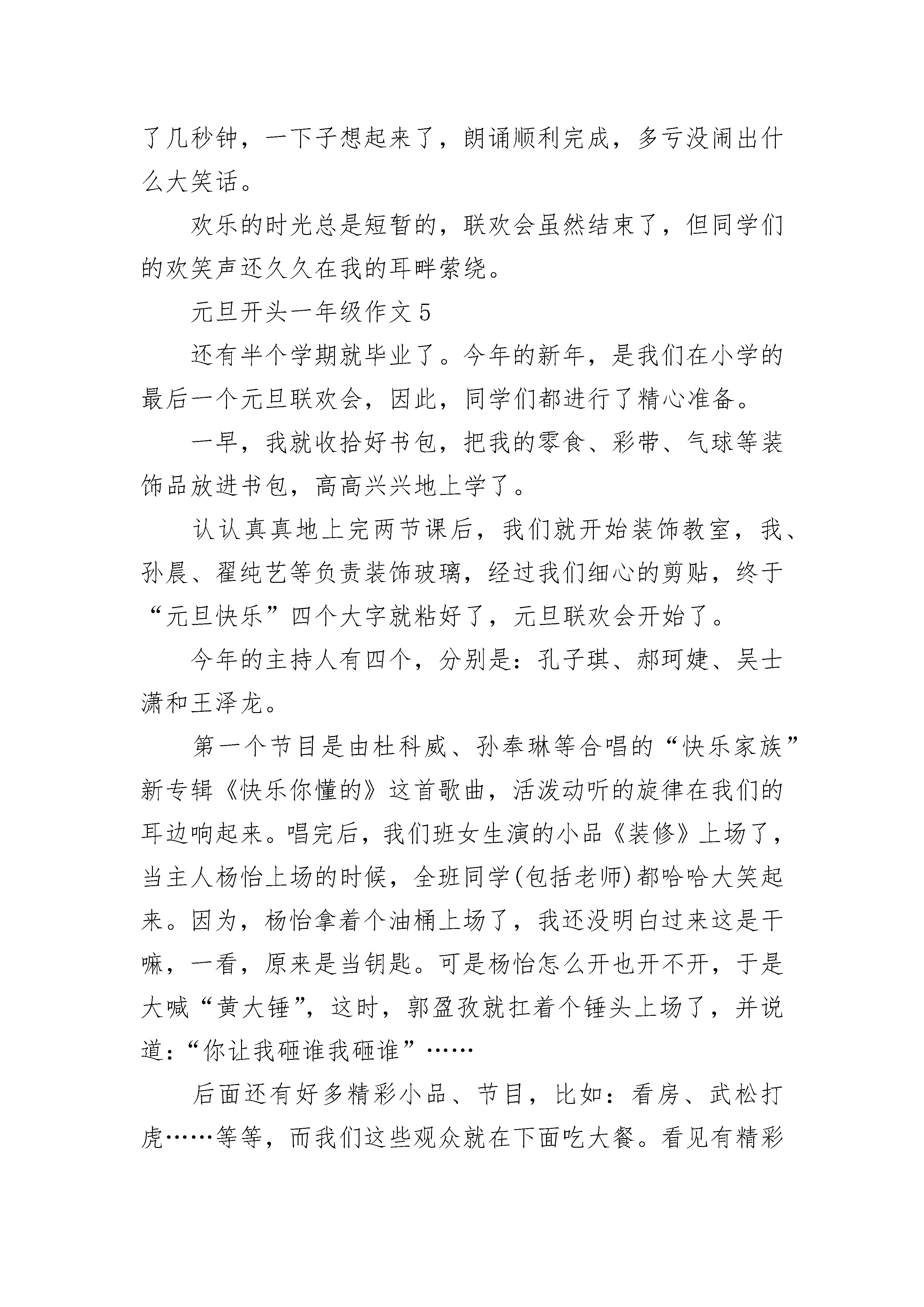 了几秒钟，一下子想起来了，朗诵顺利完成，多亏没闹出什么大笑话。

欢乐的时光总是短暂的，联欢会虽然结束了，但同学们的欢笑声还久久在我的耳畔萦绕。

元旦开头一年级作文 5

还有半个学期就毕业了。今年的新年，是我们在小学的最后一个元旦联欢会，因此，同学们都进行了精心准备。

一早，我就收拾好书包，把我的零食、彩带、气球等装饰品放进书包，高高兴兴地上学了。

认认真真地上完两节课后，我们就开始装饰教室，我、孙晨、翟纯艺等负责装饰玻璃，经过我们细心的剪贴，终于“元旦快乐”四个大字就粘好了，元旦联欢会开始了。

今年的主持人有四个，分别是：孔子琪、郝珂婕、吴士潇和王泽龙。

第一个节目是由杜科威、孙奉琳等合唱的“快乐家族”新专辑《快乐你懂的》这首歌曲，活泼动听的旋律在我们的耳边响起来。唱完后，我们班女生演的小品《装修》上场了，当主人杨怡上场的时候，全班同学(包括老师)都哈哈大笑起来。因为，杨怡拿着个油桶上场了，我还没明白过来这是干嘛，一看，原来是当钥匙。可是杨怡怎么开也开不开，于是大喊“黄大锤”，这时，郭盈孜就扛着个锤头上场了，并说道：“你让我砸谁我砸谁”……

后面还有好多精彩小品、节目，比如：看房、武松打虎……等等，而我们这些观众就在下面吃大餐。看见有精彩